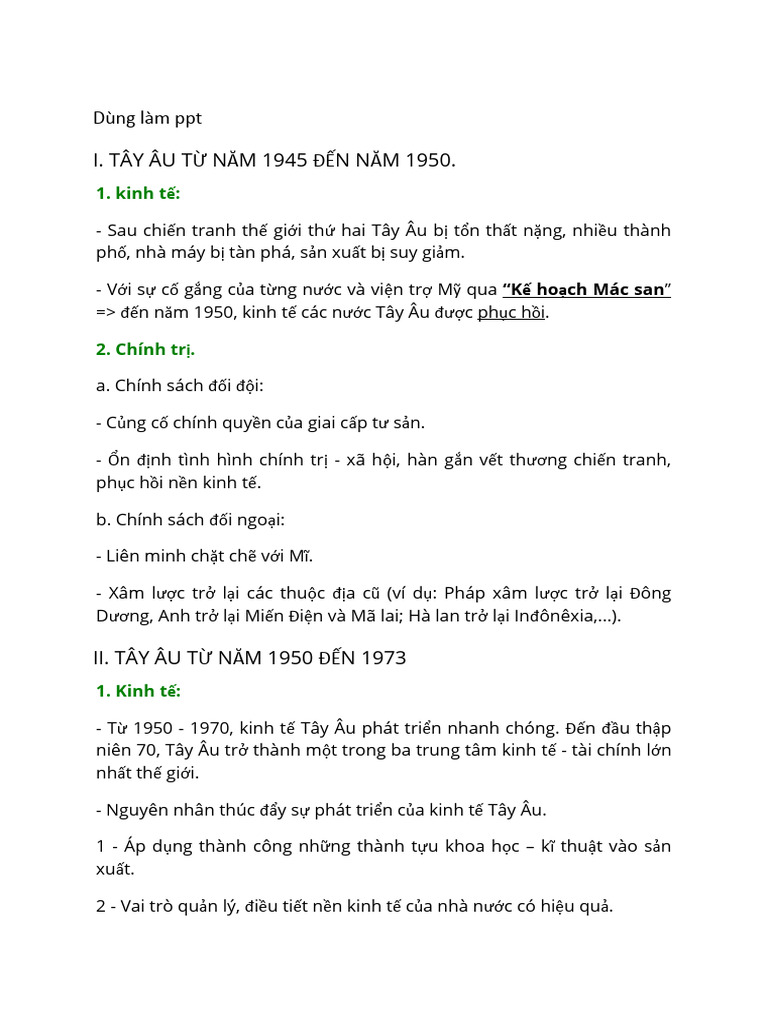 Dùng làm ppt

I. TÂY ÂU TỪ NĂM 1945 ĐẾN NĂM 1950.

1. kinh tế:

- Sau chiến tranh thế giới thứ hai Tây Âu bị tổn thất nặng, nhiều thành phố, nhà máy bị tàn phá, sản xuất bị suy giảm.

- Với sự cố gắng của từng nước và viện trợ Mỹ qua "Kế hoạch Mác san" => đến năm 1950, kinh tế các nước Tây Âu được phục hồi.

2. Chính trị.

a. Chính sách đối đội:

- Củng cố chính quyền của giai cấp tư sản.

- Ổn định tình hình chính trị - xã hội, hàn gắn vết thương chiến tranh, phục hồi nền kinh tế.

b. Chính sách đối ngoại:

- Liên minh chặt chẽ với Mĩ.

- Xâm lược trở lại các thuộc địa cũ (ví dụ: Pháp xâm lược trở lại Đông Dương, Anh trở lại Miến Điện và Mã lai; Hà lan trở lại Inđônêxia,...).

II. TÂY ÂU TỪ NĂM 1950 ĐẾN 1973

1. Kinh tế:

- Từ 1950 - 1970, kinh tế Tây Âu phát triển nhanh chóng. Đến đầu thập niên 70, Tây Âu trở thành một trong ba trung tâm kinh tế - tài chính lớn nhất thế giới.

- Nguyên nhân thúc đẩy sự phát triển của kinh tế Tây Âu.

1 - Áp dụng thành công những thành tựu khoa học – kĩ thuật vào sản xuất.

2 - Vai trò quản lý, điều tiết nền kinh tế của nhà nước có hiệu quả.